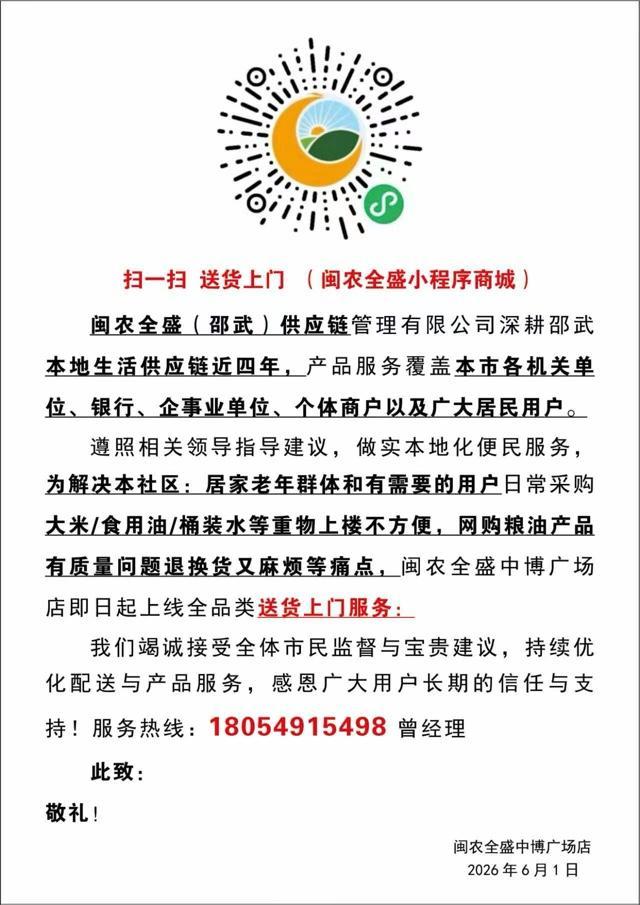 扫一扫 送货上门 （闽农全盛小程序商城）

闽农全盛（邵武）供应链管理有限公司深耕邵武本地生活供应链近四年，产品服务覆盖本市各机关单位、银行、企事业单位、个体商户以及广大居民用户。

遵照相关领导指导建议，做实本地化便民服务，为解决本社区：居家老年群体和有需要的用户日常采购大米/食用油/桶装水等重物上楼不方便，网购粮油产品有质量问题退换货又麻烦等痛点，闽农全盛中博广场店即日起上线全品类送货上门服务：

我们竭诚接受全体市民监督与宝贵建议，持续优化配送与产品服务，感恩广大用户长期的信任与支持！服务热线：18054915498 曾经理

此致：

敬礼！

闽农全盛中博广场店
2026 年 6 月 1 日